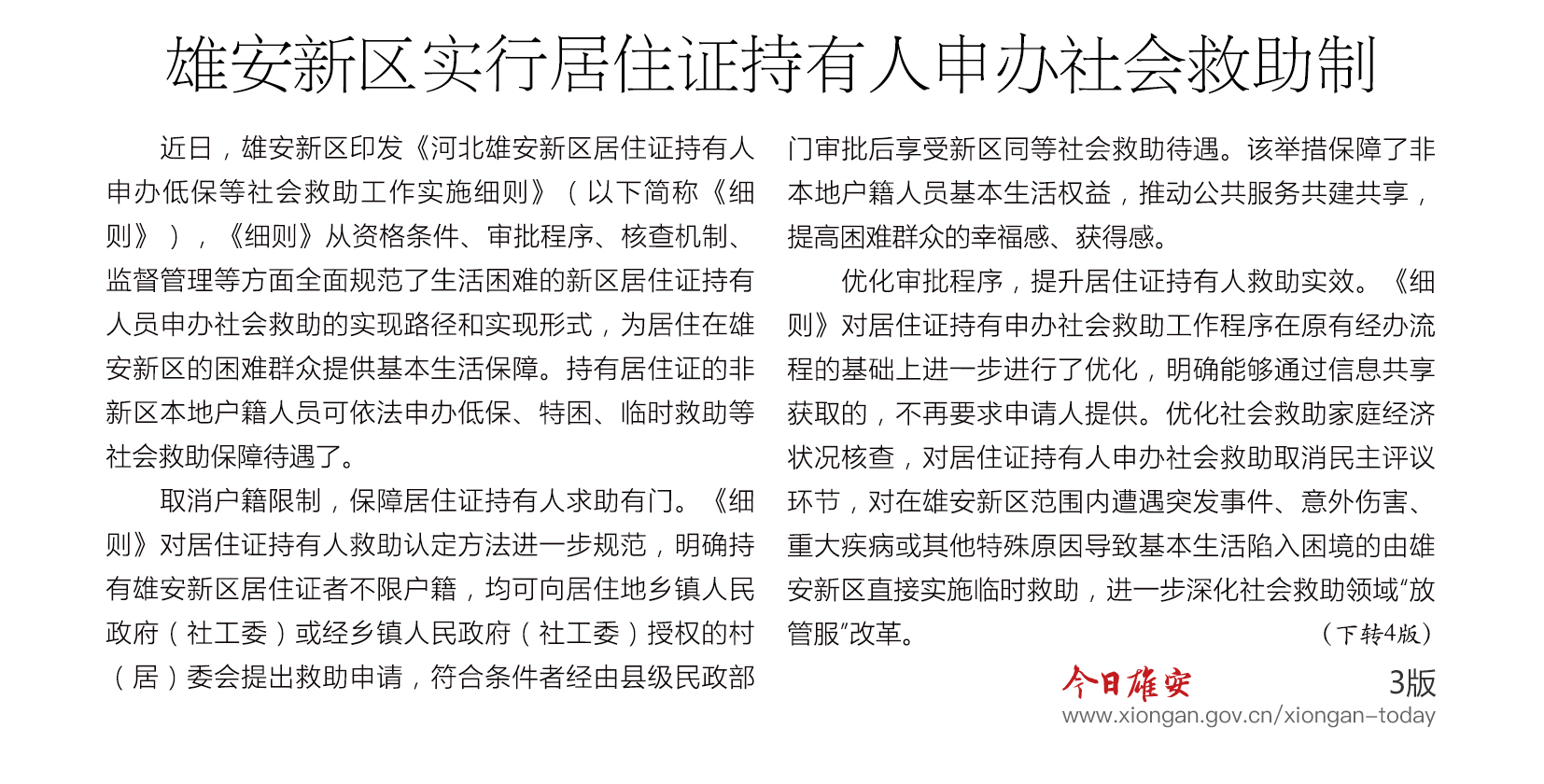 雄安新区实行居住证持有人申办社会救助制

近日，雄安新区印发《河北雄安新区居住证持有人申办低保等社会救助工作实施细则》（以下简称《细则》），《细则》从资格条件、审批程序、核查机制、监督管理等方面全面规范了生活困难的新区居住证持有人员申办社会救助的实现路径和实现形式，为居住在雄安新区的困难群众提供基本生活保障。持有居住证的非新区本地户籍人员可依法申办低保、特困、临时救助等社会救助保障待遇了。

取消户籍限制，保障居住证持有人求助有门。《细则》对居住证持有人救助认定方法进一步规范，明确持有雄安新区居住证者不限户籍，均可向居住地乡镇人民政府（社工委）或经乡镇人民政府（社工委）授权的村（居）委会提出救助申请，符合条件者经由县级民政部门审批后享受新区同等社会救助待遇。该举措保障了非本地户籍人员基本生活权益，推动公共服务共建共享，提高困难群众的幸福感、获得感。

优化审批程序，提升居住证持有人救助实效。《细则》对居住证持有申办社会救助工作程序在原有经办流程的基础上进一步进行了优化，明确能够通过信息共享获取的，不再要求申请人提供。优化社会救助家庭经济状况核查，对居住证持有人申办社会救助取消民主评议环节，对在雄安新区范围内遭遇突发事件、意外伤害、重大疾病或其他特殊原因导致基本生活陷入困境的由雄安新区直接实施临时救助，进一步深化社会救助领域“放管服”改革。

（下转4版）

今日雄安 3版
www.xiongan.gov.cn/xiongan-today